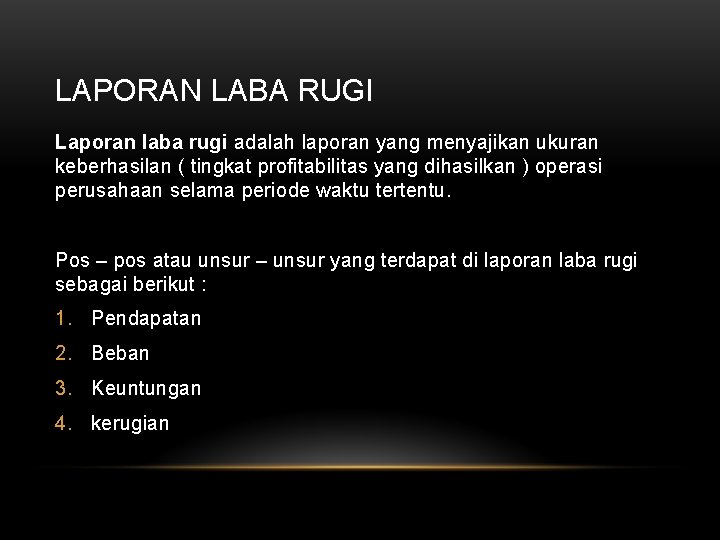 LAPORAN LABA RUGI

Laporan laba rugi adalah laporan yang menyajikan ukuran keberhasilan ( tingkat profitabilitas yang dihasilkan ) operasi perusahaan selama periode waktu tertentu.

Pos – pos atau unsur – unsur yang terdapat di laporan laba rugi sebagai berikut :

1. Pendapatan
2. Beban
3. Keuntungan
4. kerugian